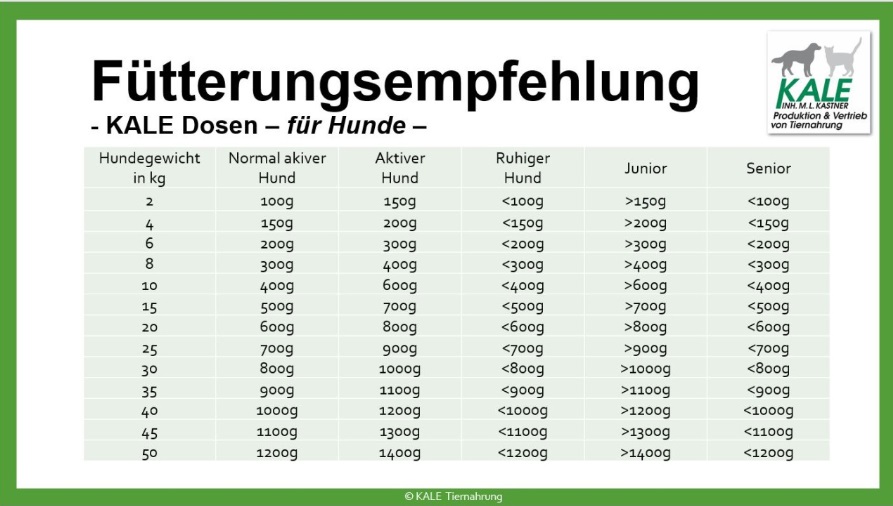 Fütterungsempfehlung

- KALE Dosen – für Hunde –

KALE
INH. M. L. KASTNER
Produktion & Vertrieb
von Tiernahrung

| Hundegewicht in kg | Normal akiver Hund | Aktiver Hund | Ruhiger Hund | Junior | Senior |
|---|---|---|---|---|---|
| 2 | 100g | 150g | <100g | >150g | <100g |
| 4 | 150g | 200g | <150g | >200g | <150g |
| 6 | 200g | 300g | <200g | >300g | <200g |
| 8 | 300g | 400g | <300g | >400g | <300g |
| 10 | 400g | 600g | <400g | >600g | <400g |
| 15 | 500g | 700g | <500g | >700g | <500g |
| 20 | 600g | 800g | <600g | >800g | <600g |
| 25 | 700g | 900g | <700g | >900g | <700g |
| 30 | 800g | 1000g | <800g | >1000g | <800g |
| 35 | 900g | 1100g | <900g | >1100g | <900g |
| 40 | 1000g | 1200g | <1000g | >1200g | <1000g |
| 45 | 1100g | 1300g | <1100g | >1300g | <1100g |
| 50 | 1200g | 1400g | <1200g | >1400g | <1200g |

© KALE Tiernahrung